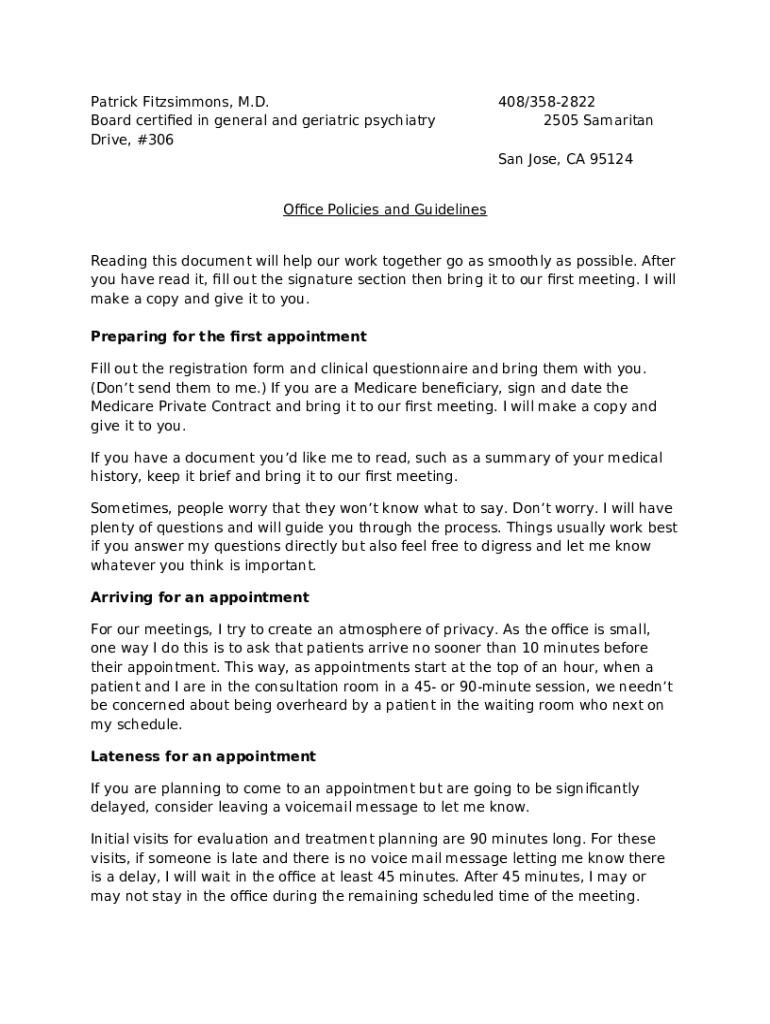 Patrick Fitzsimmons, M.D. 408/358-2822
Board certified in general and geriatric psychiatry 2505 Samaritan Drive, #306
San Jose, CA 95124

Office Policies and Guidelines

Reading this document will help our work together go as smoothly as possible. After you have read it, fill out the signature section then bring it to our first meeting. I will make a copy and give it to you.

Preparing for the first appointment

Fill out the registration form and clinical questionnaire and bring them with you. (Don't send them to me.) If you are a Medicare beneficiary, sign and date the Medicare Private Contract and bring it to our first meeting. I will make a copy and give it to you.

If you have a document you'd like me to read, such as a summary of your medical history, keep it brief and bring it to our first meeting.

Sometimes, people worry that they won't know what to say. Don't worry. I will have plenty of questions and will guide you through the process. Things usually work best if you answer my questions directly but also feel free to digress and let me know whatever you think is important.

Arriving for an appointment

For our meetings, I try to create an atmosphere of privacy. As the office is small, one way I do this is to ask that patients arrive no sooner than 10 minutes before their appointment. This way, as appointments start at the top of an hour, when a patient and I are in the consultation room in a 45- or 90-minute session, we needn't be concerned about being overheard by a patient in the waiting room who next on my schedule.

Lateness for an appointment

If you are planning to come to an appointment but are going to be significantly delayed, consider leaving a voicemail message to let me know.

Initial visits for evaluation and treatment planning are 90 minutes long. For these visits, if someone is late and there is no voice mail message letting me know there is a delay, I will wait in the office at least 45 minutes. After 45 minutes, I may or may not stay in the office during the remaining scheduled time of the meeting.